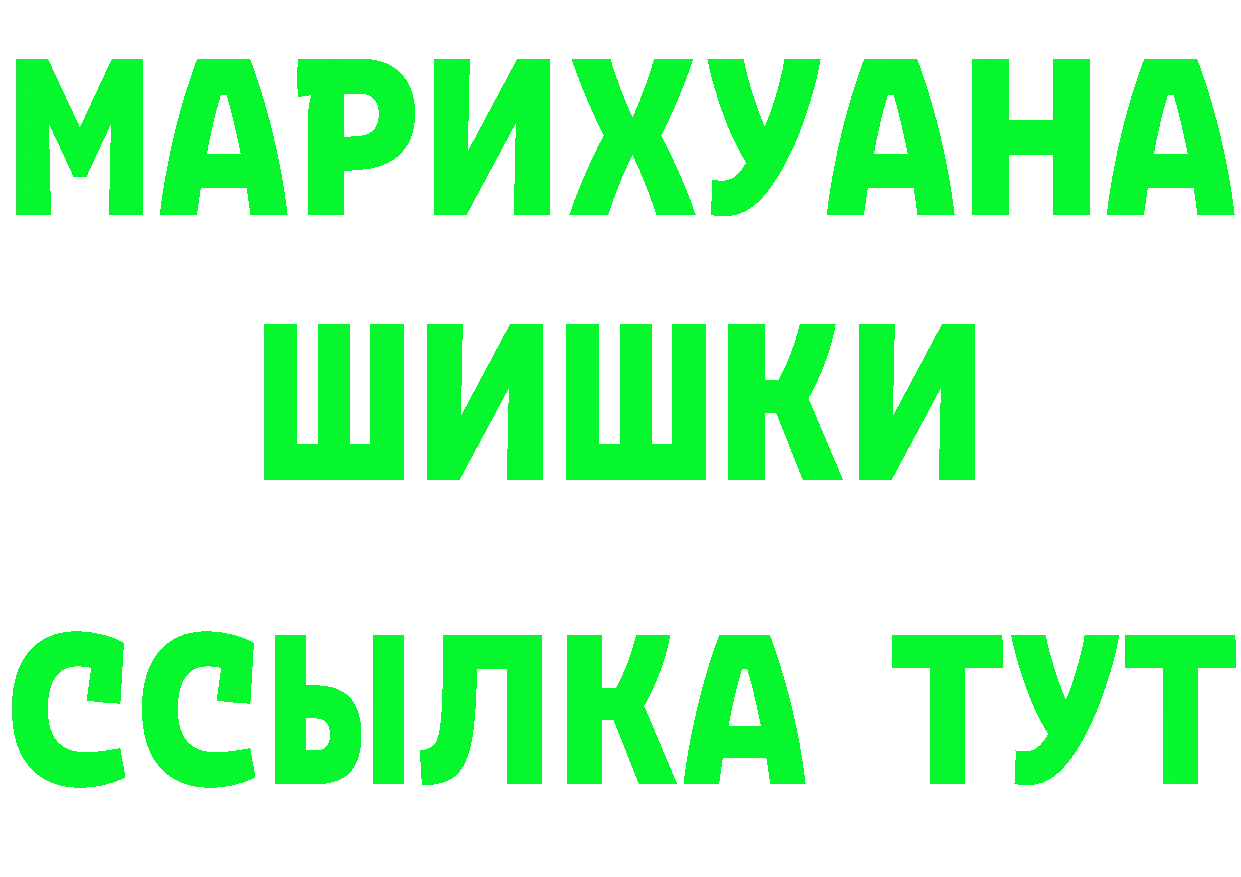 МАРИХУАНА
ШИШКИ
ССЫЛКА ТУТ